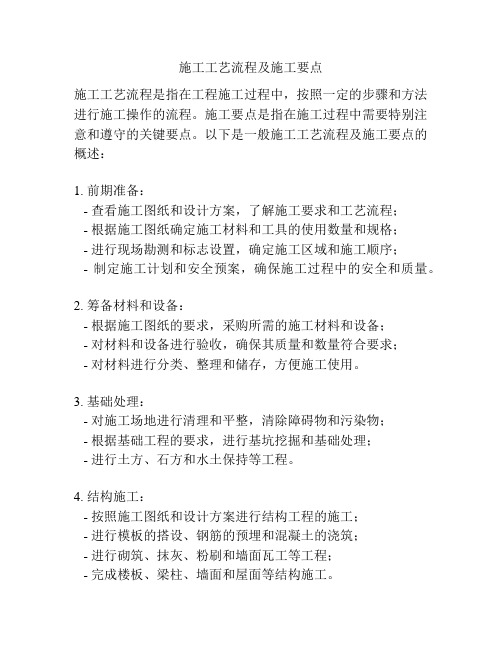 施工工艺流程及施工要点

施工工艺流程是指在工程施工过程中，按照一定的步骤和方法进行施工操作的流程。施工要点是指在施工过程中需要特别注意和遵守的关键要点。以下是一般施工工艺流程及施工要点的概述：

1. 前期准备：
- 查看施工图纸和设计方案，了解施工要求和工艺流程；
- 根据施工图纸确定施工材料和工具的使用数量和规格；
- 进行现场勘测和标志设置，确定施工区域和施工顺序；
- 制定施工计划和安全预案，确保施工过程中的安全和质量。

2. 筹备材料和设备：
- 根据施工图纸的要求，采购所需的施工材料和设备；
- 对材料和设备进行验收，确保其质量和数量符合要求；
- 对材料进行分类、整理和储存，方便施工使用。

3. 基础处理：
- 对施工场地进行清理和平整，清除障碍物和污染物；
- 根据基础工程的要求，进行基坑挖掘和基础处理；
- 进行土方、石方和水土保持等工程。

4. 结构施工：
- 按照施工图纸和设计方案进行结构工程的施工；
- 进行模板的搭设、钢筋的预埋和混凝土的浇筑；
- 进行砌筑、抹灰、粉刷和墙面瓦工等工程；
- 完成楼板、梁柱、墙面和屋面等结构施工。